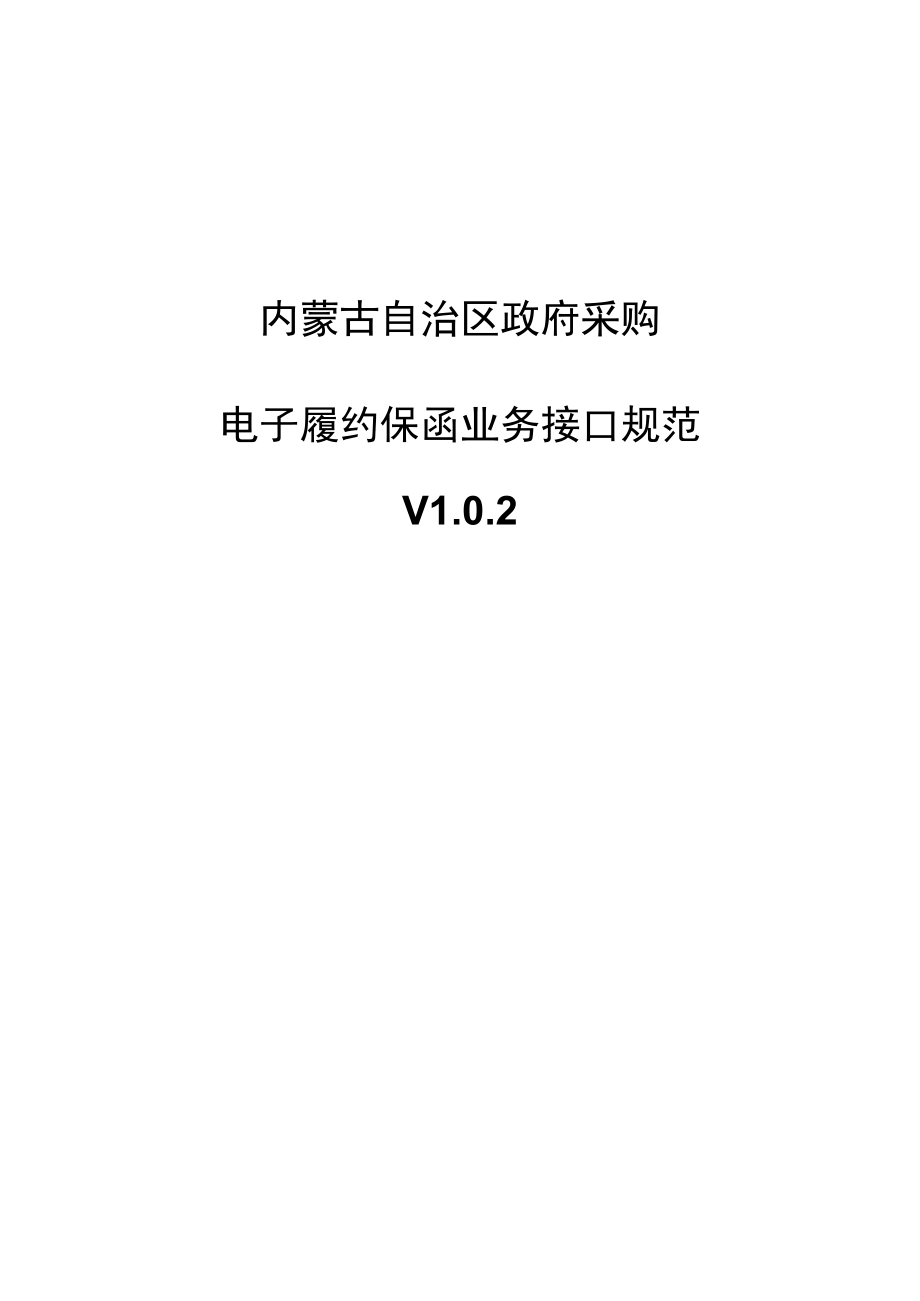 内蒙古自治区政府采购

电子履约保函业务接口规范

V1.0.2